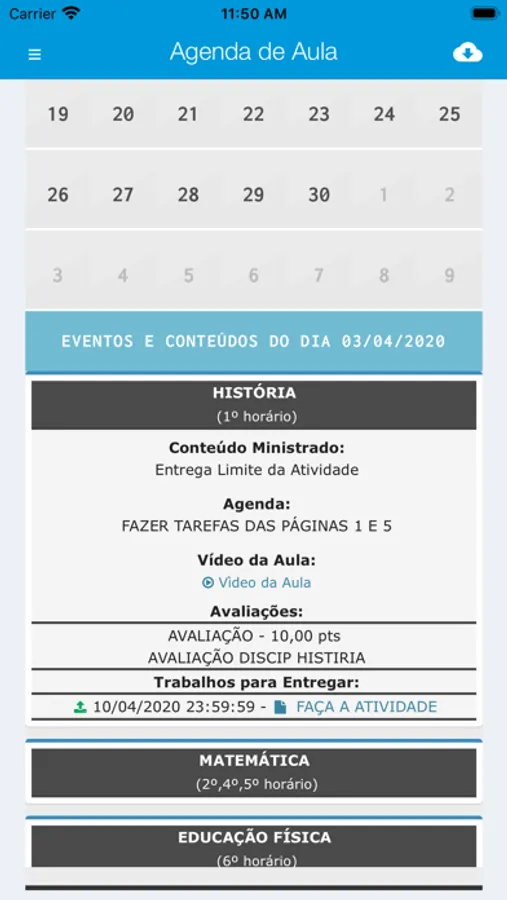 Carrier
11:50 AM

Agenda de Aula

| 19 | 20 | 21 | 22 | 23 | 24 | 25 |
|---|---|---|---|---|---|---|
| 26 | 27 | 28 | 29 | 30 | 1 | 2 |
| 3 | 4 | 5 | 6 | 7 | 8 | 9 |

EVENTOS E CONTEÚDOS DO DIA 03/04/2020

HISTÓRIA
(1º horário)

Conteúdo Ministrado:
Entrega Limite da Atividade

Agenda:
FAZER TAREFAS DAS PÁGINAS 1 E 5

Vídeo da Aula:
Vídeo da Aula

Avaliações:
AVALIAÇÃO - 10,00 pts
AVALIAÇÃO DISCIP HISTIRIA

Trabalhos para Entregar:
10/04/2020 23:59:59 - FAÇA A ATIVIDADE

MATEMÁTICA
(2º,4º,5º horário)

EDUCAÇÃO FÍSICA
(6º horário)